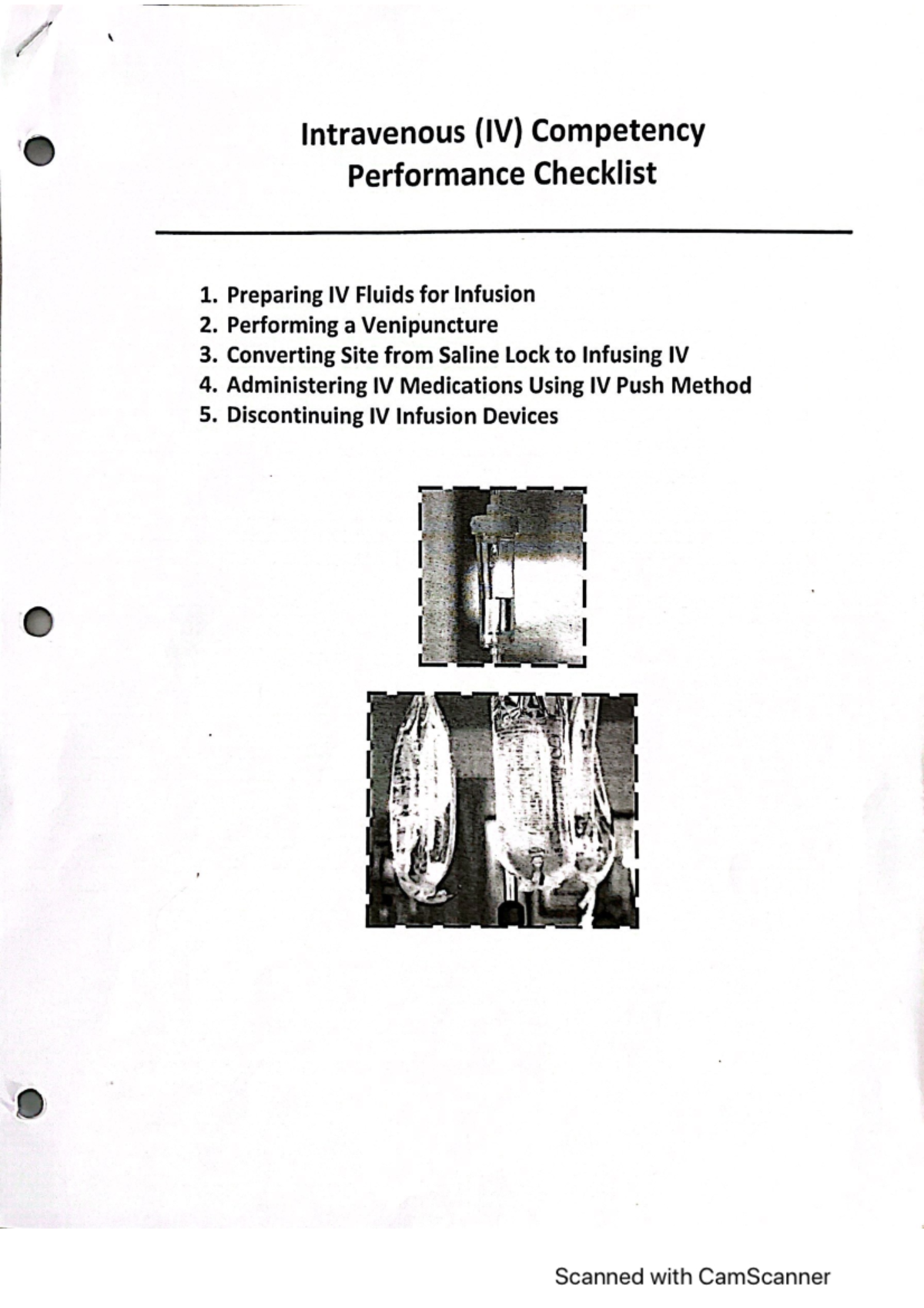 Intravenous (IV) Competency
Performance Checklist

1. Preparing IV Fluids for Infusion
2. Performing a Venipuncture
3. Converting Site from Saline Lock to Infusing IV
4. Administering IV Medications Using IV Push Method
5. Discontinuing IV Infusion Devices

Scanned with CamScanner